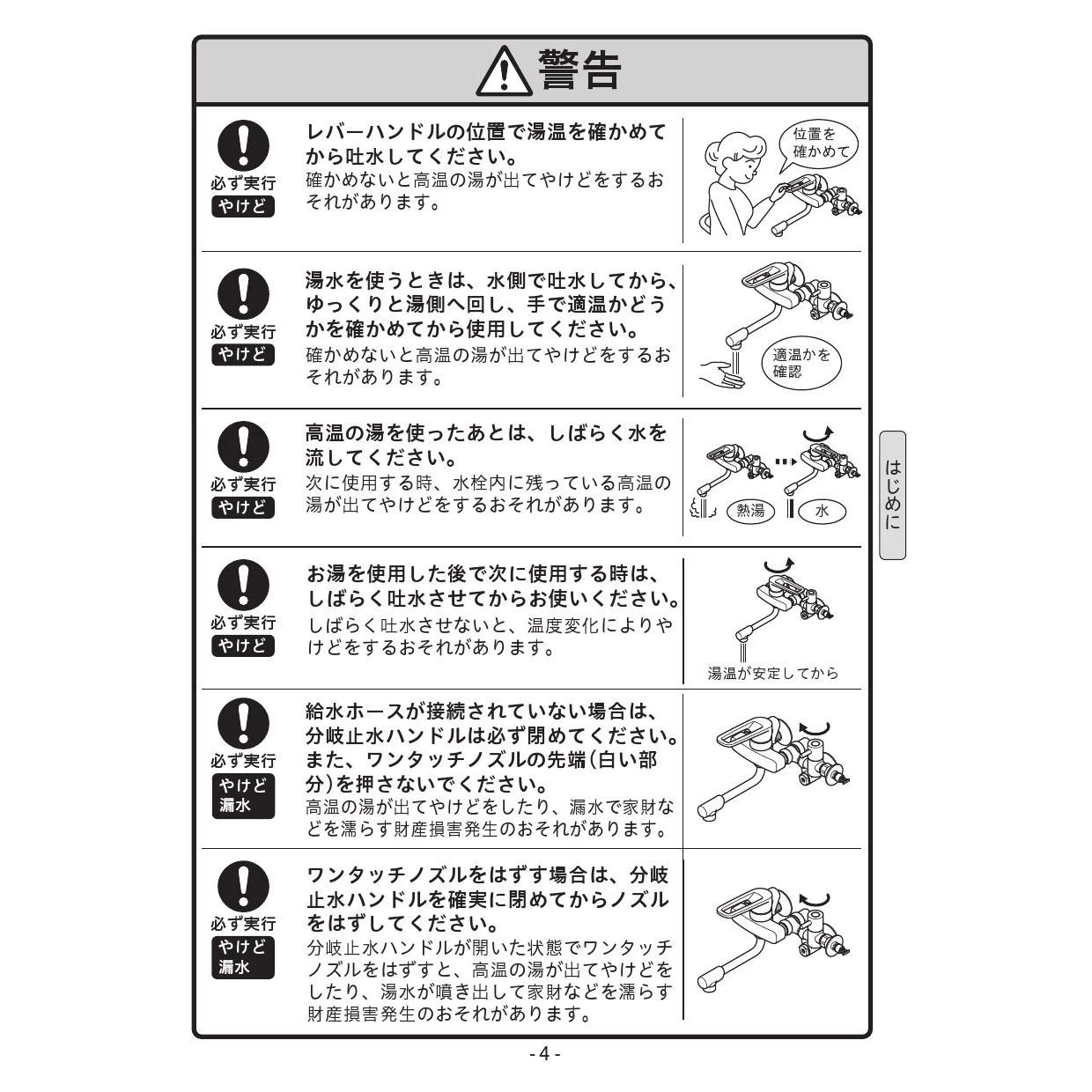 警告

必ず実行
やけど

レバーハンドルの位置で湯温を確かめてから吐水してください。
確かめないと高温の湯が出てやけどをするおそれがあります。

位置を確かめて

必ず実行
やけど

湯水を使うときは、水側で吐水してから、ゆっくりと湯側へ回し、手で適温かどうかを確かめてから使用してください。
確かめないと高温の湯が出てやけどをするおそれがあります。

適温かを確認

必ず実行
やけど

高温の湯を使ったあとは、しばらく水を流してください。
次に使用する時、水栓内に残っている高温の湯が出てやけどをするおそれがあります。

熱湯
水

はじめに

必ず実行
やけど

お湯を使用した後で次に使用する時は、しばらく吐水させてからお使いください。
しばらく吐水させないと、温度変化によりやけどをするおそれがあります。

湯温が安定してから

必ず実行
やけど
漏水

給水ホースが接続されていない場合は、分岐止水ハンドルは必ず閉めてください。また、ワンタッチノズルの先端(白い部分)を押さないでください。
高温の湯が出てやけどをしたり、漏水で家財などを濡らす財産損害発生のおそれがあります。

必ず実行
やけど
漏水

ワンタッチノズルをはずす場合は、分岐止水ハンドルを確実に閉めてからノズルをはずしてください。
分岐止水ハンドルが開いた状態でワンタッチノズルをはずすと、高温の湯が出てやけどをしたり、湯水が噴き出して家財などを濡らす財産損害発生のおそれがあります。

- 4 -